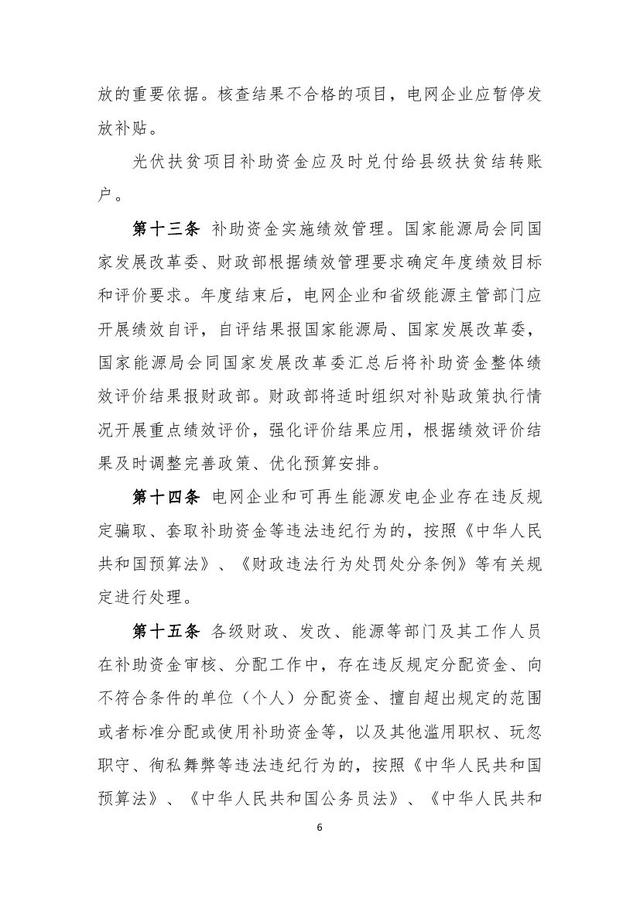 放的重要依据。核查结果不合格的项目，电网企业应暂停发放补贴。

光伏扶贫项目补助资金应及时兑付给县级扶贫结转账户。

第十三条 补助资金实施绩效管理。国家能源局会同国家发展改革委、财政部根据绩效管理要求确定年度绩效目标和评价要求。年度结束后，电网企业和省级能源主管部门应开展绩效自评，自评结果报国家能源局、国家发展改革委，国家能源局会同国家发展改革委汇总后将补助资金整体绩效评价结果报财政部。财政部将适时组织对补贴政策执行情况开展重点绩效评价，强化评价结果应用，根据绩效评价结果及时调整完善政策、优化预算安排。

第十四条 电网企业和可再生能源发电企业存在违反规定骗取、套取补助资金等违法违纪行为的，按照《中华人民共和国预算法》、《财政违法行为处罚处分条例》等有关规定进行处理。

第十五条 各级财政、发改、能源等部门及其工作人员在补助资金审核、分配工作中，存在违反规定分配资金、向不符合条件的单位（个人）分配资金、擅自超出规定的范围或者标准分配或使用补助资金等，以及其他滥用职权、玩忽职守、徇私舞弊等违法违纪行为的，按照《中华人民共和国预算法》、《中华人民共和国公务员法》、《中华人民共和

6